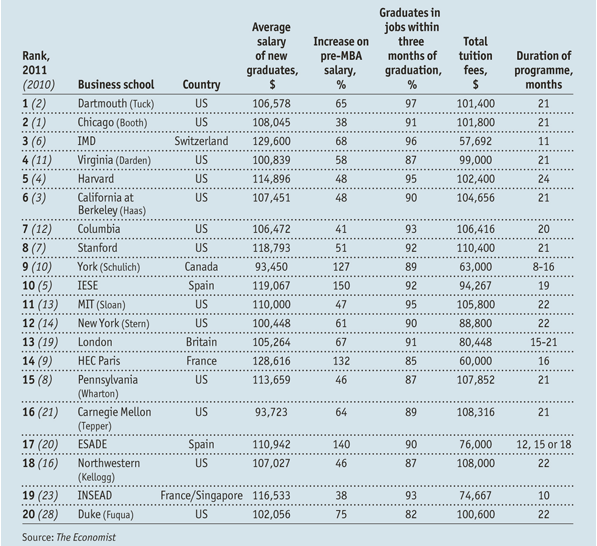 | Rank, 2011 (2010) | Business school | Country | Average salary of new graduates, $ | Increase on pre-MBA salary, % | Graduates in jobs within three months of graduation, % | Total tuition fees, $ | Duration of programme, months |
|---|---|---|---|---|---|---|---|
| 1 (2) | Dartmouth (Tuck) | US | 106,578 | 65 | 97 | 101,400 | 21 |
| 2 (1) | Chicago (Booth) | US | 108,045 | 38 | 91 | 101,800 | 21 |
| 3 (6) | IMD | Switzerland | 129,600 | 68 | 96 | 57,692 | 11 |
| 4 (11) | Virginia (Darden) | US | 100,839 | 58 | 87 | 99,000 | 21 |
| 5 (4) | Harvard | US | 114,896 | 48 | 95 | 102,400 | 24 |
| 6 (3) | California at Berkeley (Haas) | US | 107,451 | 48 | 90 | 104,656 | 21 |
| 7 (12) | Columbia | US | 106,472 | 41 | 93 | 106,416 | 20 |
| 8 (7) | Stanford | US | 118,793 | 51 | 92 | 110,400 | 21 |
| 9 (10) | York (Schulich) | Canada | 93,450 | 127 | 89 | 63,000 | 8-16 |
| 10 (5) | IESE | Spain | 119,067 | 150 | 92 | 94,267 | 19 |
| 11 (13) | MIT (Sloan) | US | 110,000 | 47 | 95 | 105,800 | 22 |
| 12 (14) | New York (Stern) | US | 100,448 | 61 | 90 | 88,800 | 22 |
| 13 (19) | London | Britain | 105,264 | 67 | 91 | 80,448 | 15-21 |
| 14 (9) | HEC Paris | France | 128,616 | 132 | 85 | 60,000 | 16 |
| 15 (8) | Pennsylvania (Wharton) | US | 113,659 | 46 | 87 | 107,852 | 21 |
| 16 (21) | Carnegie Mellon (Tepper) | US | 93,723 | 64 | 89 | 108,316 | 21 |
| 17 (20) | ESADE | Spain | 110,942 | 140 | 90 | 76,000 | 12, 15 or 18 |
| 18 (16) | Northwestern (Kellogg) | US | 107,027 | 46 | 87 | 108,000 | 22 |
| 19 (23) | INSEAD | France/Singapore | 116,533 | 38 | 93 | 74,667 | 10 |
| 20 (28) | Duke (Fuqua) | US | 102,056 | 75 | 82 | 100,600 | 22 |

Source: The Economist